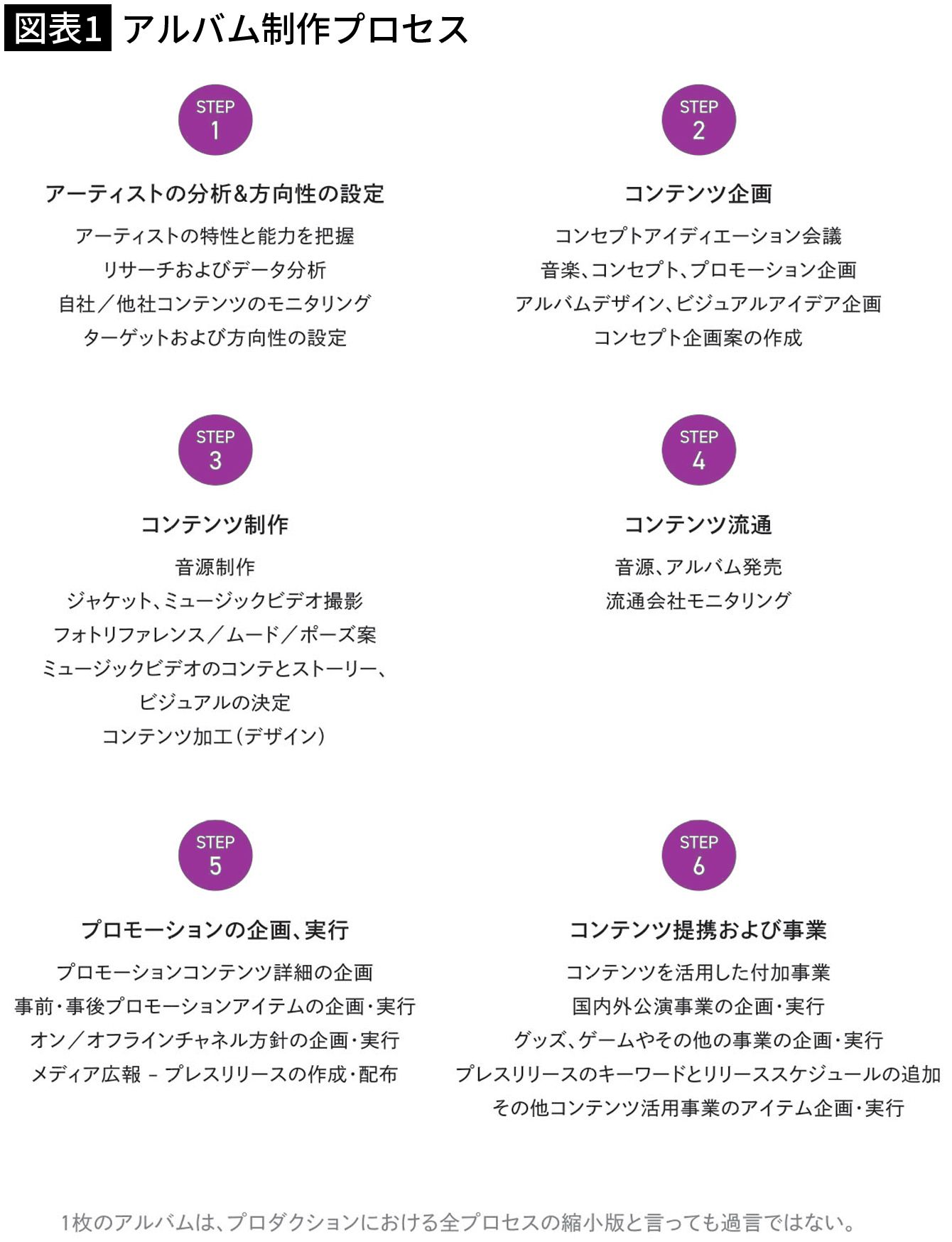 図表1 アルバム制作プロセス

STEP 1

アーティストの分析&方向性の設定

アーティストの特性と能力を把握
リサーチおよびデータ分析
自社／他社コンテンツのモニタリング
ターゲットおよび方向性の設定

STEP 2

コンテンツ企画

コンセプトアイディエーション会議
音楽、コンセプト、プロモーション企画
アルバムデザイン、ビジュアルアイデア企画
コンセプト企画案の作成

STEP 3

コンテンツ制作

音源制作
ジャケット、ミュージックビデオ撮影
フォトリファレンス／ムード／ポーズ案
ミュージックビデオのコンテとストーリー、ビジュアルの決定
コンテンツ加工（デザイン）

STEP 4

コンテンツ流通

音源、アルバム発売
流通会社モニタリング

STEP 5

プロモーションの企画、実行

プロモーションコンテンツ詳細の企画
事前・事後プロモーションアイテムの企画・実行
オン／オフラインチャネル方針の企画・実行
メディア広報 – プレスリリースの作成・配布

STEP 6

コンテンツ提携および事業

コンテンツを活用した付加事業
国内外公演事業の企画・実行
グッズ、ゲームやその他の事業の企画・実行
プレスリリースのキーワードとリリーススケジュールの追加
その他コンテンツ活用事業のアイテム企画・実行

1枚のアルバムは、プロダクションにおける全プロセスの縮小版と言っても過言ではない。